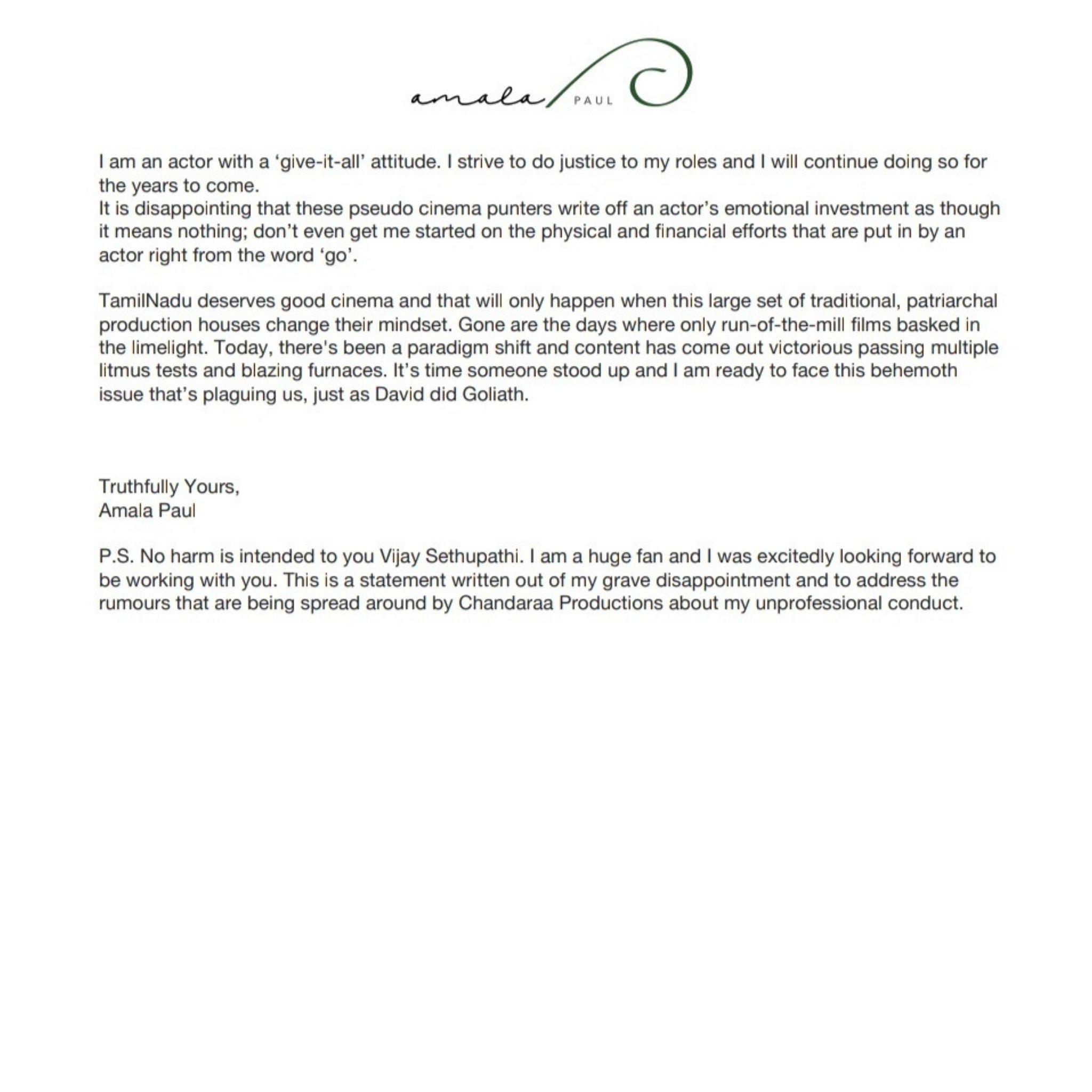 amala PAUL

I am an actor with a 'give-it-all' attitude. I strive to do justice to my roles and I will continue doing so for the years to come.
It is disappointing that these pseudo cinema punters write off an actor's emotional investment as though it means nothing; don't even get me started on the physical and financial efforts that are put in by an actor right from the word 'go'.

TamilNadu deserves good cinema and that will only happen when this large set of traditional, patriarchal production houses change their mindset. Gone are the days where only run-of-the-mill films basked in the limelight. Today, there's been a paradigm shift and content has come out victorious passing multiple litmus tests and blazing furnaces. It's time someone stood up and I am ready to face this behemoth issue that's plaguing us, just as David did Goliath.

Truthfully Yours,
Amala Paul

P.S. No harm is intended to you Vijay Sethupathi. I am a huge fan and I was excitedly looking forward to be working with you. This is a statement written out of my grave disappointment and to address the rumours that are being spread around by Chandaraa Productions about my unprofessional conduct.